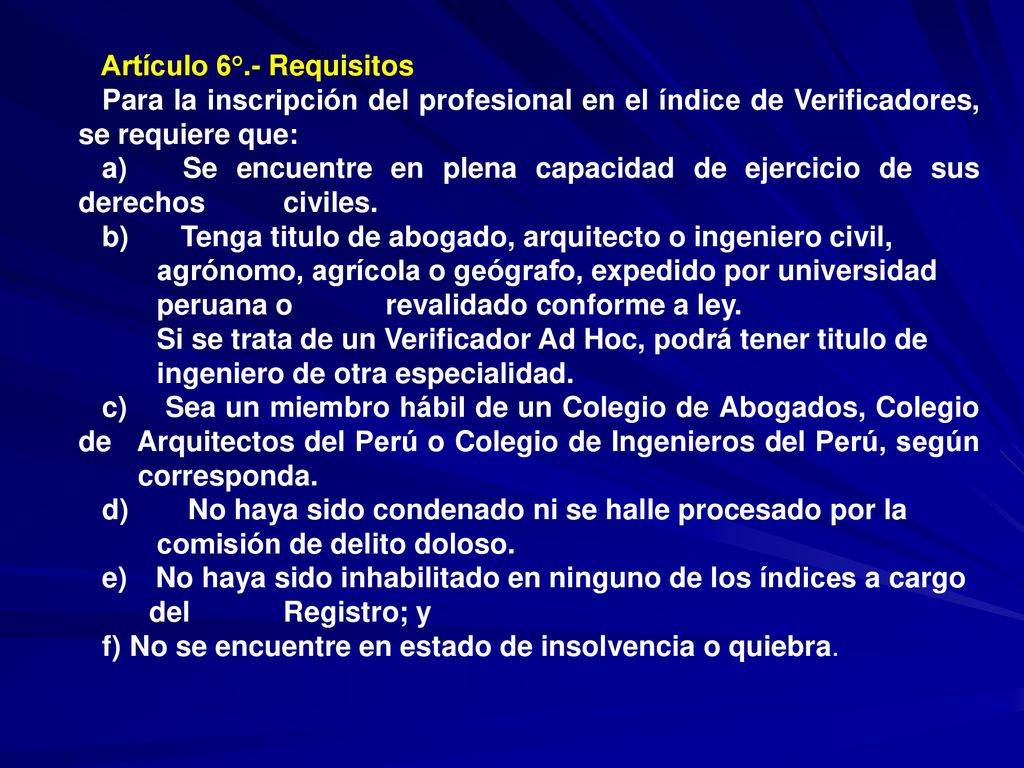 Artículo 6°.- Requisitos

Para la inscripción del profesional en el índice de Verificadores, se requiere que:

a) Se encuentre en plena capacidad de ejercicio de sus derechos civiles.

b) Tenga titulo de abogado, arquitecto o ingeniero civil, agrónomo, agrícola o geógrafo, expedido por universidad peruana o revalidado conforme a ley.
Si se trata de un Verificador Ad Hoc, podrá tener titulo de ingeniero de otra especialidad.

c) Sea un miembro hábil de un Colegio de Abogados, Colegio de Arquitectos del Perú o Colegio de Ingenieros del Perú, según corresponda.

d) No haya sido condenado ni se halle procesado por la comisión de delito doloso.

e) No haya sido inhabilitado en ninguno de los índices a cargo del Registro; y

f) No se encuentre en estado de insolvencia o quiebra.